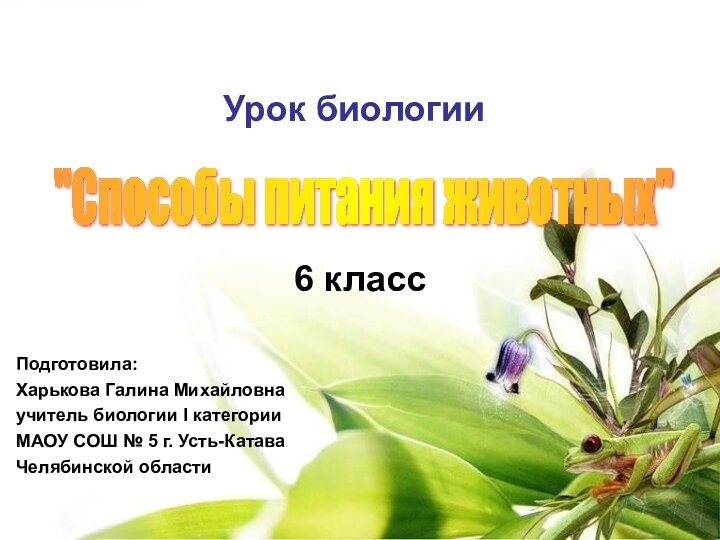 Урок биологии

"Способы питания животных"

6 класс

Подготовила:
Харькова Галина Михайловна
учитель биологии I категории
МАОУ СОШ № 5 г. Усть-Катава
Челябинской области